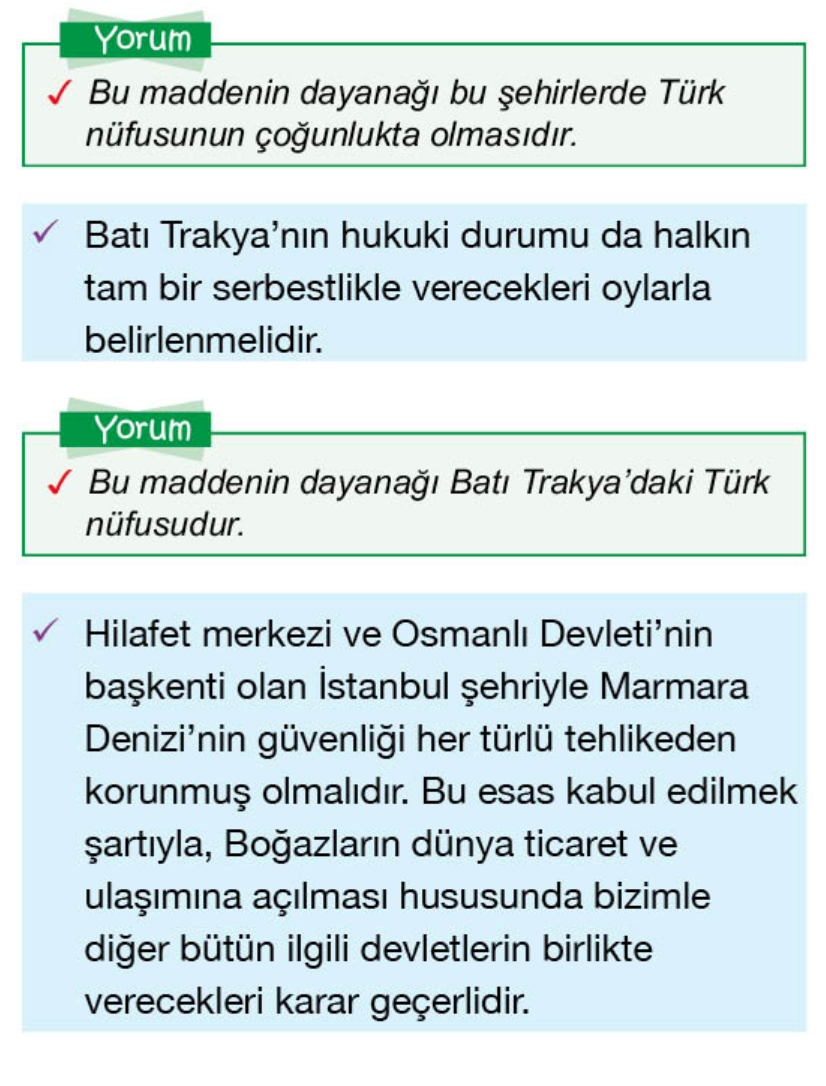 Yorum

✓ Bu maddenin dayanağı bu şehirlerde Türk nüfusunun çoğunlukta olmasıdır.

✓ Batı Trakya'nın hukuki durumu da halkın tam bir serbestlikle verecekleri oylarla belirlenmelidir.

Yorum

✓ Bu maddenin dayanağı Batı Trakya'daki Türk nüfusudur.

✓ Hilafet merkezi ve Osmanlı Devleti'nin başkenti olan İstanbul şehriyle Marmara Denizi'nin güvenliği her türlü tehlikeden korunmuş olmalıdır. Bu esas kabul edilmek şartıyla, Boğazların dünya ticaret ve ulaşımına açılması hususunda bizimle diğer bütün ilgili devletlerin birlikte verecekleri karar geçerlidir.